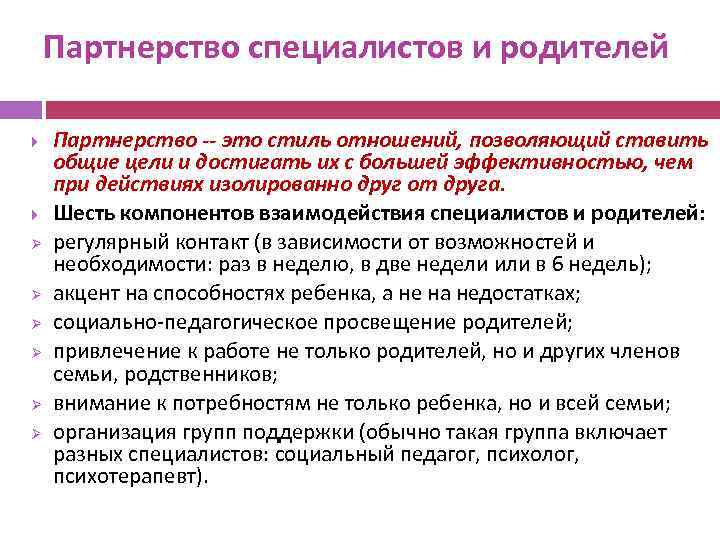 Партнерство специалистов и родителей

Партнерство -- это стиль отношений, позволяющий ставить общие цели и достигать их с большей эффективностью, чем при действиях изолированно друг от друга.

Шесть компонентов взаимодействия специалистов и родителей:

регулярный контакт (в зависимости от возможностей и необходимости: раз в неделю, в две недели или в 6 недель);

акцент на способностях ребенка, а не на недостатках;

социально-педагогическое просвещение родителей;

привлечение к работе не только родителей, но и других членов семьи, родственников;

внимание к потребностям не только ребенка, но и всей семьи;

организация групп поддержки (обычно такая группа включает разных специалистов: социальный педагог, психолог, психотерапевт).